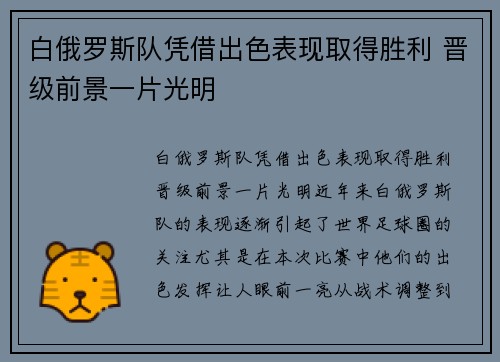 白俄罗斯队凭借出色表现取得胜利 晋级前景一片光明

白俄罗斯队凭借出色表现取得胜利晋级前景一片光明近年来白俄罗斯队的表现逐渐引起了世界足球圈的关注尤其是在本次比赛中他们的出色发挥让人眼前一亮从战术调整到